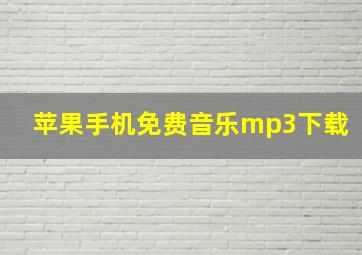 苹果手机免费音乐mp3下载